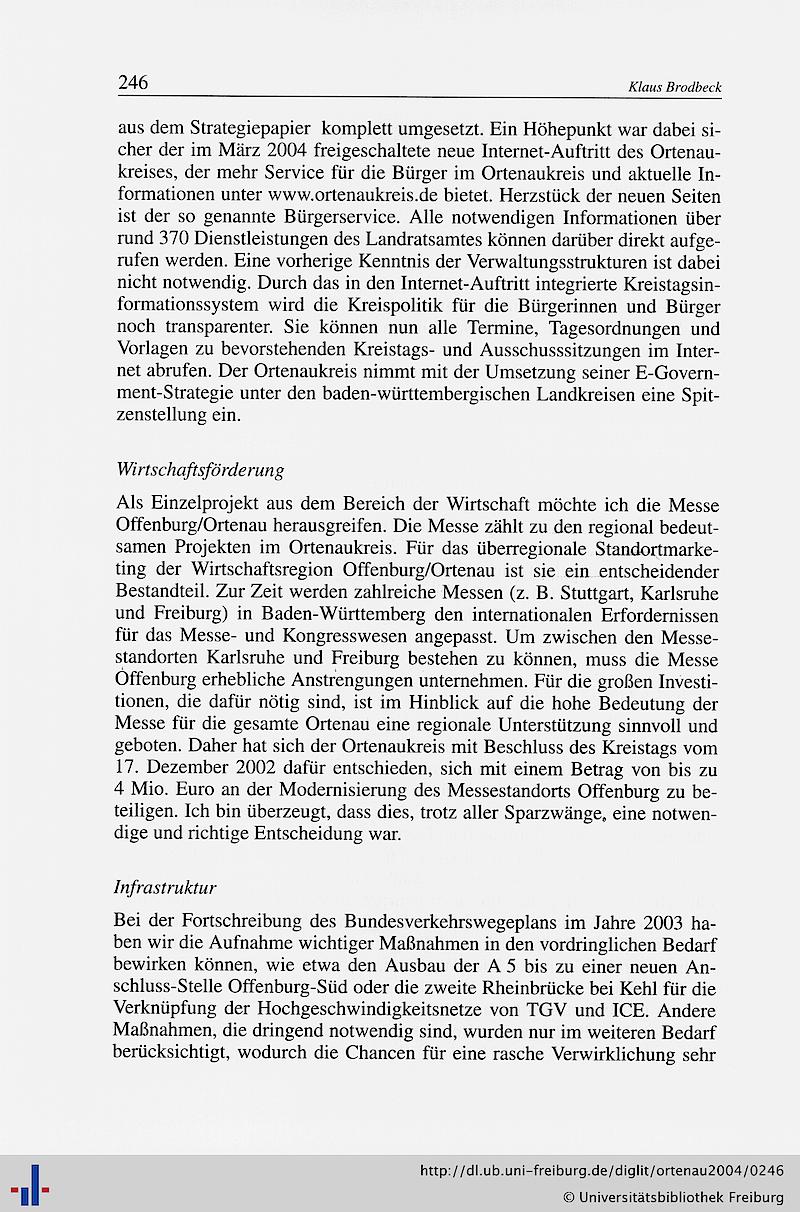 246 Klaus Brodbeck

aus dem Strategiepapier komplett umgesetzt. Ein Höhepunkt war dabei sicher der im März 2004 freigeschaltete neue Internet-Auftritt des Ortenaukreises, der mehr Service für die Bürger im Ortenaukreis und aktuelle Informationen unter www.ortenaukreis.de bietet. Herzstück der neuen Seiten ist der so genannte Bürgerservice. Alle notwendigen Informationen über rund 370 Dienstleistungen des Landratsamtes können darüber direkt aufgerufen werden. Eine vorherige Kenntnis der Verwaltungsstrukturen ist dabei nicht notwendig. Durch das in den Internet-Auftritt integrierte Kreistagsinformationssystem wird die Kreispolitik für die Bürgerinnen und Bürger noch transparenter. Sie können nun alle Termine, Tagesordnungen und Vorlagen zu bevorstehenden Kreistags- und Ausschusssitzungen im Internet abrufen. Der Ortenaukreis nimmt mit der Umsetzung seiner E-Government-Strategie unter den baden-württembergischen Landkreisen eine Spitzenstellung ein.

Wirtschaftsförderung

Als Einzelprojekt aus dem Bereich der Wirtschaft möchte ich die Messe Offenburg/Ortenau herausgreifen. Die Messe zählt zu den regional bedeutsamen Projekten im Ortenaukreis. Für das überregionale Standortmarketing der Wirtschaftsregion Offenburg/Ortenau ist sie ein entscheidender Bestandteil. Zur Zeit werden zahlreiche Messen (z. B. Stuttgart, Karlsruhe und Freiburg) in Baden-Württemberg den internationalen Erfordernissen für das Messe- und Kongresswesen angepasst. Um zwischen den Messestandorten Karlsruhe und Freiburg bestehen zu können, muss die Messe Offenburg erhebliche Anstrengungen unternehmen. Für die großen Investitionen, die dafür nötig sind, ist im Hinblick auf die hohe Bedeutung der Messe für die gesamte Ortenau eine regionale Unterstützung sinnvoll und geboten. Daher hat sich der Ortenaukreis mit Beschluss des Kreistags vom 17. Dezember 2002 dafür entschieden, sich mit einem Betrag von bis zu 4 Mio. Euro an der Modernisierung des Messestandorts Offenburg zu beteiligen. Ich bin überzeugt, dass dies, trotz aller Sparzwänge, eine notwendige und richtige Entscheidung war.

Infrastruktur

Bei der Fortschreibung des Bundesverkehrswegeplans im Jahre 2003 haben wir die Aufnahme wichtiger Maßnahmen in den vordringlichen Bedarf bewirken können, wie etwa den Ausbau der A 5 bis zu einer neuen Anschluss-Stelle Offenburg-Süd oder die zweite Rheinbrücke bei Kehl für die Verknüpfung der Hochgeschwindigkeitsnetze von TGV und ICE. Andere Maßnahmen, die dringend notwendig sind, wurden nur im weiteren Bedarf berücksichtigt, wodurch die Chancen für eine rasche Verwirklichung sehr

http://dl.ub.uni-freiburg.de/diglit/ortenau2004/0246
© Universitätsbibliothek Freiburg